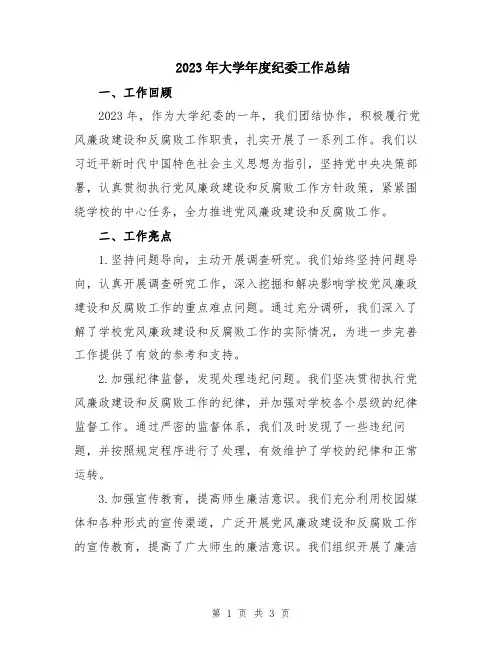 2023年大学年度纪委工作总结

一、工作回顾

2023年，作为大学纪委的一年，我们团结协作，积极履行党风廉政建设和反腐败工作职责，扎实开展了一系列工作。我们以习近平新时代中国特色社会主义思想为指引，坚持党中央决策部署，认真贯彻执行党风廉政建设和反腐败工作方针政策，紧紧围绕学校的中心任务，全力推进党风廉政建设和反腐败工作。

二、工作亮点

1.坚持问题导向，主动开展调查研究。我们始终坚持问题导向，认真开展调查研究工作，深入挖掘和解决影响学校党风廉政建设和反腐败工作的重点难点问题。通过充分调研，我们深入了解了学校党风廉政建设和反腐败工作的实际情况，为进一步完善工作提供了有效的参考和支持。

2.加强纪律监督，发现处理违纪问题。我们坚决贯彻执行党风廉政建设和反腐败工作的纪律，并加强对学校各个层级的纪律监督工作。通过严密的监督体系，我们及时发现了一些违纪问题，并按照规定程序进行了处理，有效维护了学校的纪律和正常运转。

3.加强宣传教育，提高师生廉洁意识。我们充分利用校园媒体和各种形式的宣传渠道，广泛开展党风廉政建设和反腐败工作的宣传教育，提高了广大师生的廉洁意识。我们组织开展了廉洁

第 1 页 共 3 页